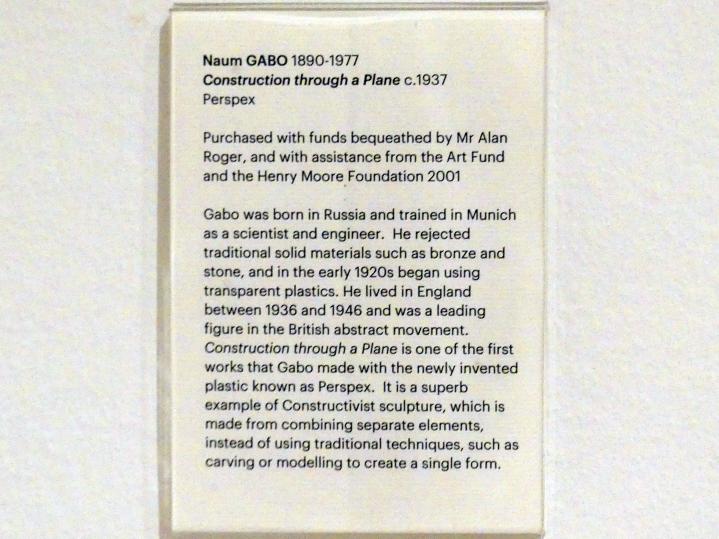 Naum GABO 1890-1977
Construction through a Plane c.1937
Perspex

Purchased with funds bequeathed by Mr Alan Roger, and with assistance from the Art Fund and the Henry Moore Foundation 2001

Gabo was born in Russia and trained in Munich as a scientist and engineer. He rejected traditional solid materials such as bronze and stone, and in the early 1920s began using transparent plastics. He lived in England between 1936 and 1946 and was a leading figure in the British abstract movement. Construction through a Plane is one of the first works that Gabo made with the newly invented plastic known as Perspex. It is a superb example of Constructivist sculpture, which is made from combining separate elements, instead of using traditional techniques, such as carving or modelling to create a single form.